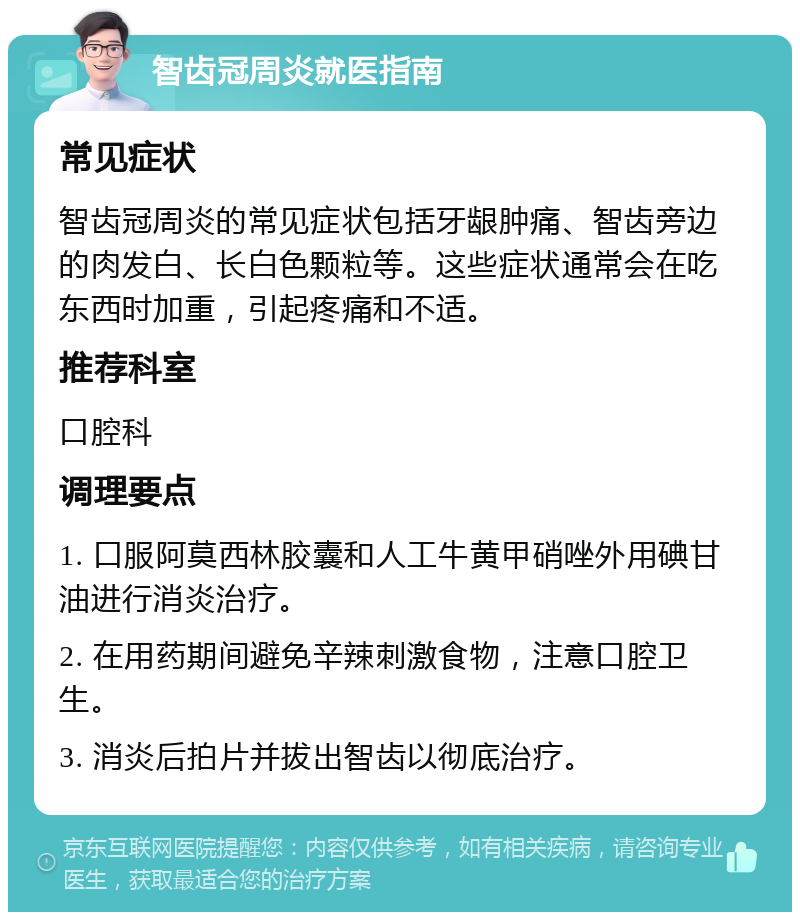 智齿冠周炎就医指南

常见症状

智齿冠周炎的常见症状包括牙龈肿痛、智齿旁边的肉发白、长白色颗粒等。这些症状通常会在吃东西时加重，引起疼痛和不适。

推荐科室

口腔科

调理要点

1. 口服阿莫西林胶囊和人工牛黄甲硝唑外用碘甘油进行消炎治疗。

2. 在用药期间避免辛辣刺激食物，注意口腔卫生。

3. 消炎后拍片并拔出智齿以彻底治疗。

京东互联网医院提醒您：内容仅供参考，如有相关疾病，请咨询专业医生，获取最适合您的治疗方案